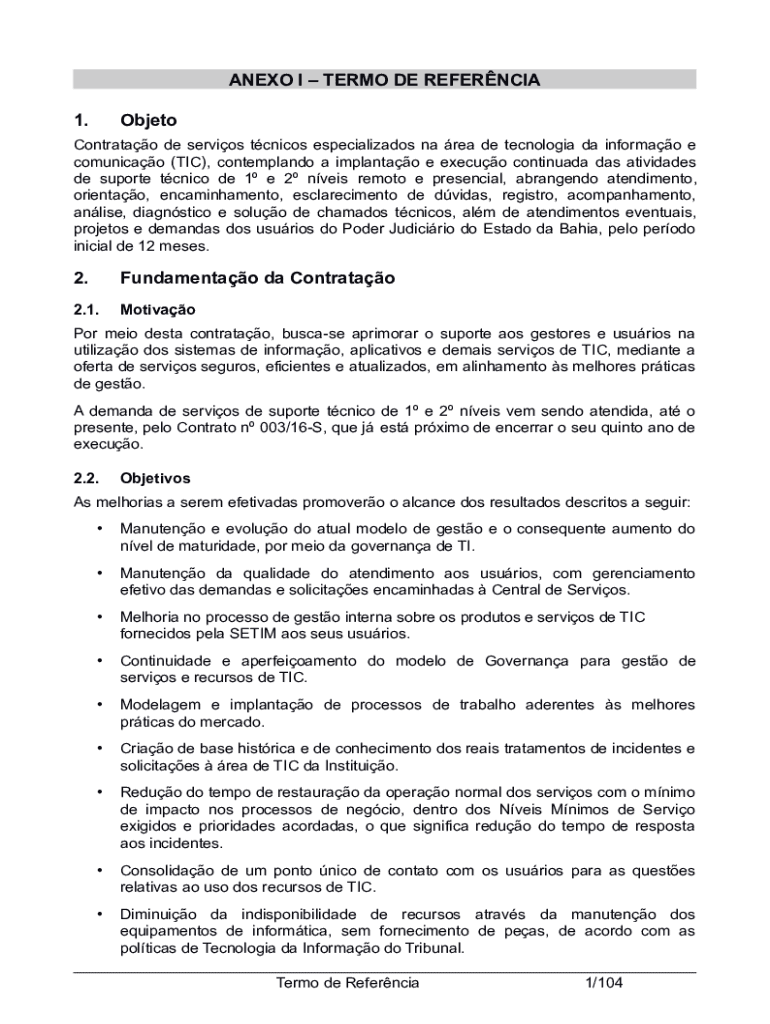 ANEXO I – TERMO DE REFERÊNCIA

1. Objeto

Contratação de serviços técnicos especializados na área de tecnologia da informação e comunicação (TIC), contemplando a implantação e execução continuada das atividades de suporte técnico de 1º e 2º níveis remoto e presencial, abrangendo atendimento, orientação, encaminhamento, esclarecimento de dúvidas, registro, acompanhamento, análise, diagnóstico e solução de chamados técnicos, além de atendimentos eventuais, projetos e demandas dos usuários do Poder Judiciário do Estado da Bahia, pelo período inicial de 12 meses.

2. Fundamentação da Contratação

2.1. Motivação

Por meio desta contratação, busca-se aprimorar o suporte aos gestores e usuários na utilização dos sistemas de informação, aplicativos e demais serviços de TIC, mediante a oferta de serviços seguros, eficientes e atualizados, em alinhamento às melhores práticas de gestão.

A demanda de serviços de suporte técnico de 1º e 2º níveis vem sendo atendida, até o presente, pelo Contrato nº 003/16-S, que já está próximo de encerrar o seu quinto ano de execução.

2.2. Objetivos

As melhorias a serem efetivadas promoverão o alcance dos resultados descritos a seguir:

• Manutenção e evolução do atual modelo de gestão e o consequente aumento do nível de maturidade, por meio da governança de TI.

• Manutenção da qualidade do atendimento aos usuários, com gerenciamento efetivo das demandas e solicitações encaminhadas à Central de Serviços.

• Melhoria no processo de gestão interna sobre os produtos e serviços de TIC fornecidos pela SETIM aos seus usuários.

• Continuidade e aperfeiçoamento do modelo de Governança para gestão de serviços e recursos de TIC.

• Modelagem e implantação de processos de trabalho aderentes às melhores práticas do mercado.

• Criação de base histórica e de conhecimento dos reais tratamentos de incidentes e solicitações à área de TIC da Instituição.

• Redução do tempo de restauração da operação normal dos serviços com o mínimo de impacto nos processos de negócio, dentro dos Níveis Mínimos de Serviço exigidos e prioridades acordadas, o que significa redução do tempo de resposta aos incidentes.

• Consolidação de um ponto único de contato com os usuários para as questões relativas ao uso dos recursos de TIC.

• Diminuição da indisponibilidade de recursos através da manutenção dos equipamentos de informática, sem fornecimento de peças, de acordo com as políticas de Tecnologia da Informação do Tribunal.

Termo de Referência 1/104